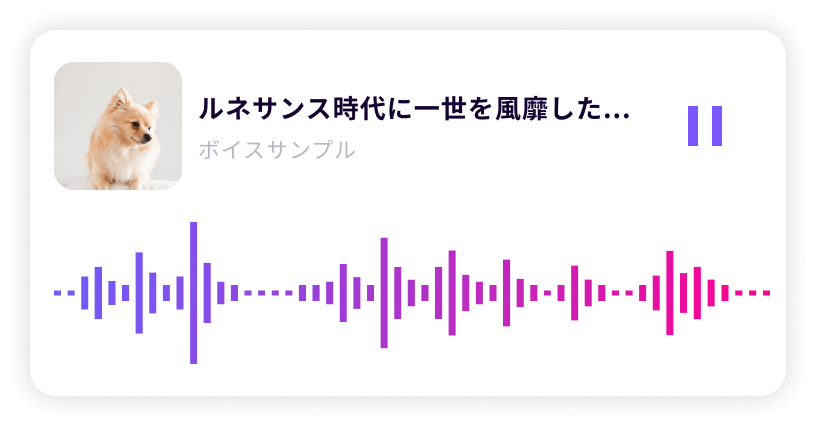 ルネサンス時代に一世を風靡した...
ボイスサンプル